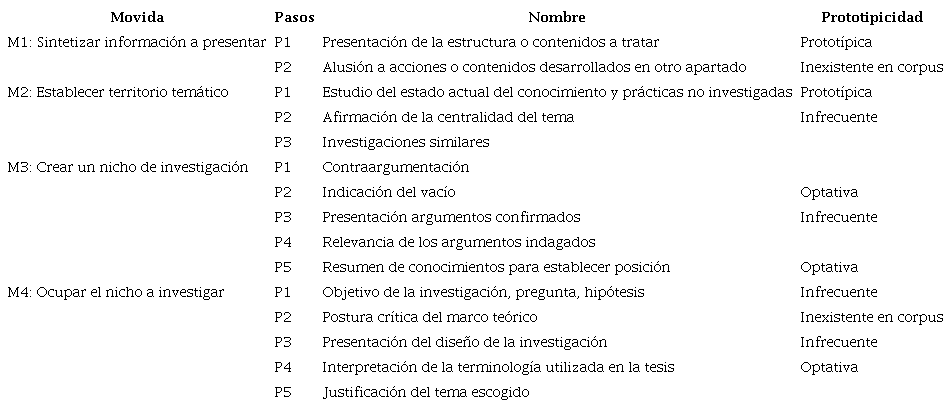 | Movida | Pasos | Nombre | Prototipicidad |
|---|---|---|---|
| M1: Sintetizar información a presentar | P1 | Presentación de la estructura o contenidos a tratar | Prototípica |
| | P2 | Alusión a acciones o contenidos desarrollados en otro apartado | Inexistente en corpus |
| M2: Establecer territorio temático | P1 | Estudio del estado actual del conocimiento y prácticas no investigadas | Prototípica |
| | P2 | Afirmación de la centralidad del tema | Infrecuente |
| | P3 | Investigaciones similares | |
| M3: Crear un nicho de investigación | P1 | Contraargumentación | |
| | P2 | Indicación del vacío | Optativa |
| | P3 | Presentación argumentos confirmados | Infrecuente |
| | P4 | Relevancia de los argumentos indagados | |
| | P5 | Resumen de conocimientos para establecer posición | Optativa |
| M4: Ocupar el nicho a investigar | P1 | Objetivo de la investigación, pregunta, hipótesis | Infrecuente |
| | P2 | Postura crítica del marco teórico | Inexistente en corpus |
| | P3 | Presentación del diseño de la investigación | Infrecuente |
| | P4 | Interpretación de la terminología utilizada en la tesis | Optativa |
| | P5 | Justificación del tema escogido | |